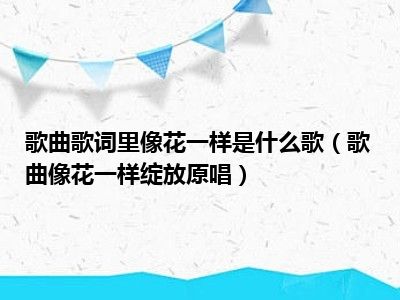 歌曲歌词里像花一样是什么歌（歌曲像花一样绽放原唱）